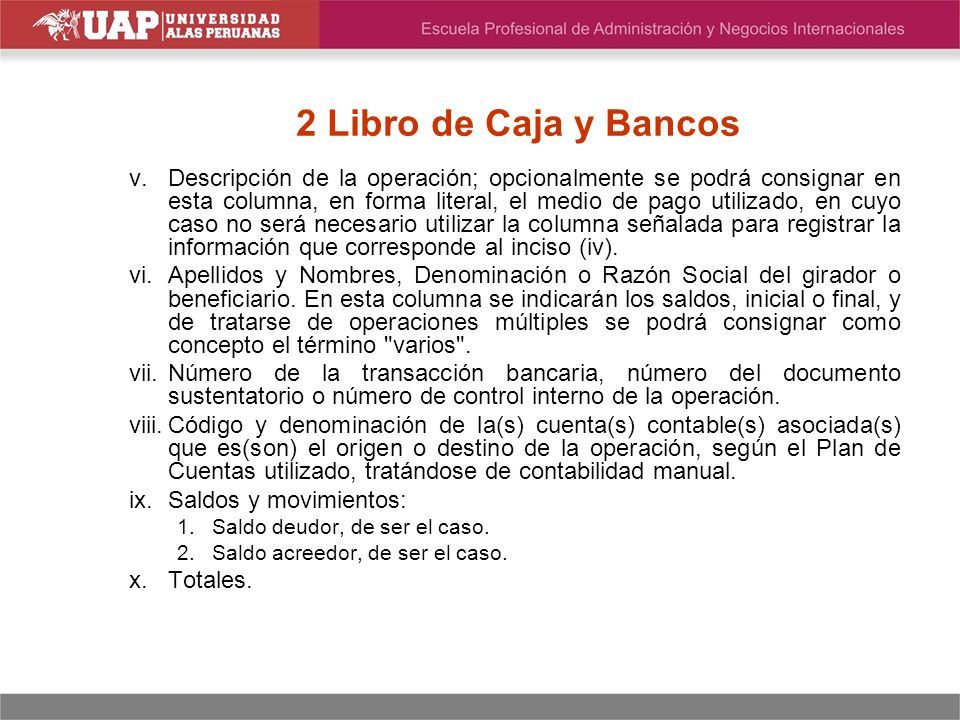 UAP UNIVERSIDAD ALAS PERUANAS

Escuela Profesional de Administración y Negocios Internacionales

2 Libro de Caja y Bancos

v. Descripción de la operación; opcionalmente se podrá consignar en esta columna, en forma literal, el medio de pago utilizado, en cuyo caso no será necesario utilizar la columna señalada para registrar la información que corresponde al inciso (iv).

vi. Apellidos y Nombres, Denominación o Razón Social del girador o beneficiario. En esta columna se indicarán los saldos, inicial o final, y de tratarse de operaciones múltiples se podrá consignar como concepto el término "varios".

vii. Número de la transacción bancaria, número del documento sustentatorio o número de control interno de la operación.

viii. Código y denominación de la(s) cuenta(s) contable(s) asociada(s) que es(son) el origen o destino de la operación, según el Plan de Cuentas utilizado, tratándose de contabilidad manual.

ix. Saldos y movimientos:

1. Saldo deudor, de ser el caso.

2. Saldo acreedor, de ser el caso.

x. Totales.